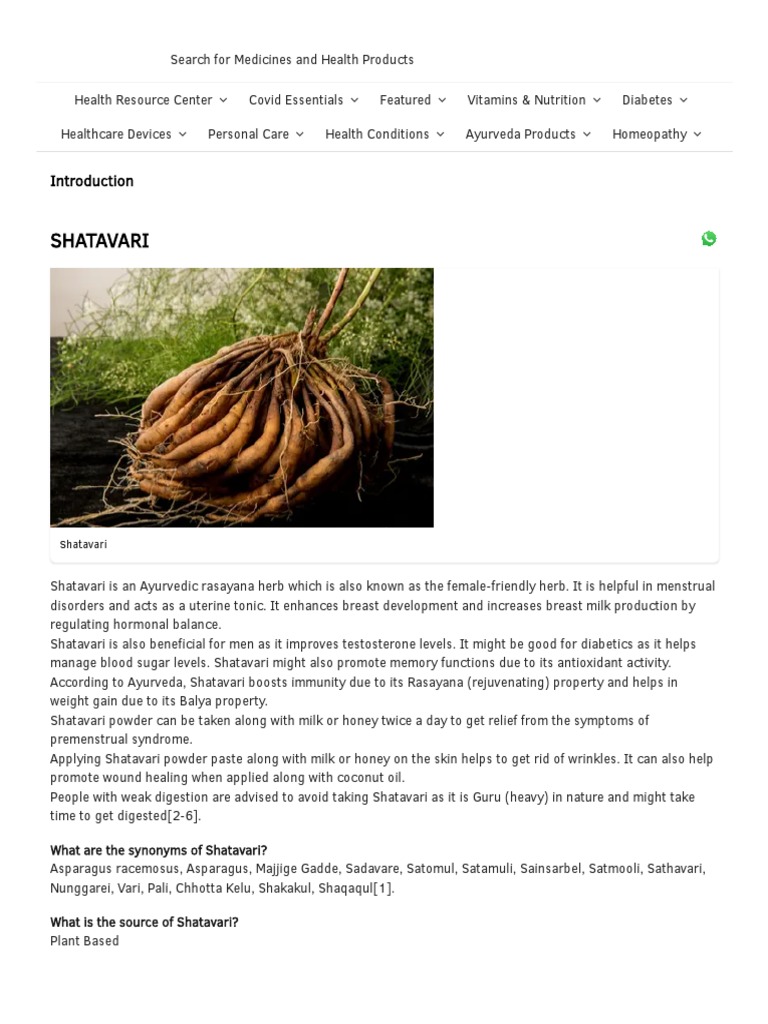 Search for Medicines and Health Products

Health Resource Center Covid Essentials Featured Vitamins & Nutrition Diabetes
Healthcare Devices Personal Care Health Conditions Ayurveda Products Homeopathy

Introduction

SHATAVARI

Shatavari

Shatavari is an Ayurvedic rasayana herb which is also known as the female-friendly herb. It is helpful in menstrual disorders and acts as a uterine tonic. It enhances breast development and increases breast milk production by regulating hormonal balance.
Shatavari is also beneficial for men as it improves testosterone levels. It might be good for diabetics as it helps manage blood sugar levels. Shatavari might also promote memory functions due to its antioxidant activity.
According to Ayurveda, Shatavari boosts immunity due to its Rasayana (rejuvenating) property and helps in weight gain due to its Balya property.
Shatavari powder can be taken along with milk or honey twice a day to get relief from the symptoms of premenstrual syndrome.
Applying Shatavari powder paste along with milk or honey on the skin helps to get rid of wrinkles. It can also help promote wound healing when applied along with coconut oil.
People with weak digestion are advised to avoid taking Shatavari as it is Guru (heavy) in nature and might take time to get digested[2-6].

What are the synonyms of Shatavari?
Asparagus racemosus, Asparagus, Majjige Gadde, Sadavare, Satomul, Satamuli, Sainsarbel, Satmooli, Sathavari, Nunggarei, Vari, Pali, Chhotta Kelu, Shakakul, Shaqaqul[1].

What is the source of Shatavari?
Plant Based